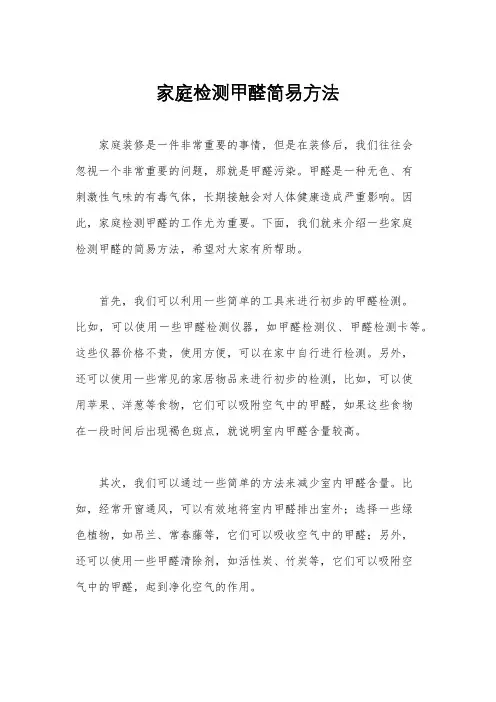 家庭检测甲醛简易方法

家庭装修是一件非常重要的事情，但是在装修后，我们往往会忽视一个非常重要的问题，那就是甲醛污染。甲醛是一种无色、有刺激性气味的有毒气体，长期接触会对人体健康造成严重影响。因此，家庭检测甲醛的工作尤为重要。下面，我们就来介绍一些家庭检测甲醛的简易方法，希望对大家有所帮助。

首先，我们可以利用一些简单的工具来进行初步的甲醛检测。比如，可以使用一些甲醛检测仪器，如甲醛检测仪、甲醛检测卡等。这些仪器价格不贵，使用方便，可以在家中自行进行检测。另外，还可以使用一些常见的家居物品来进行初步的检测，比如，可以使用苹果、洋葱等食物，它们可以吸附空气中的甲醛，如果这些食物在一段时间后出现褐色斑点，就说明室内甲醛含量较高。

其次，我们可以通过一些简单的方法来减少室内甲醛含量。比如，经常开窗通风，可以有效地将室内甲醛排出室外；选择一些绿色植物，如吊兰、常春藤等，它们可以吸收空气中的甲醛；另外，还可以使用一些甲醛清除剂，如活性炭、竹炭等，它们可以吸附空气中的甲醛，起到净化空气的作用。